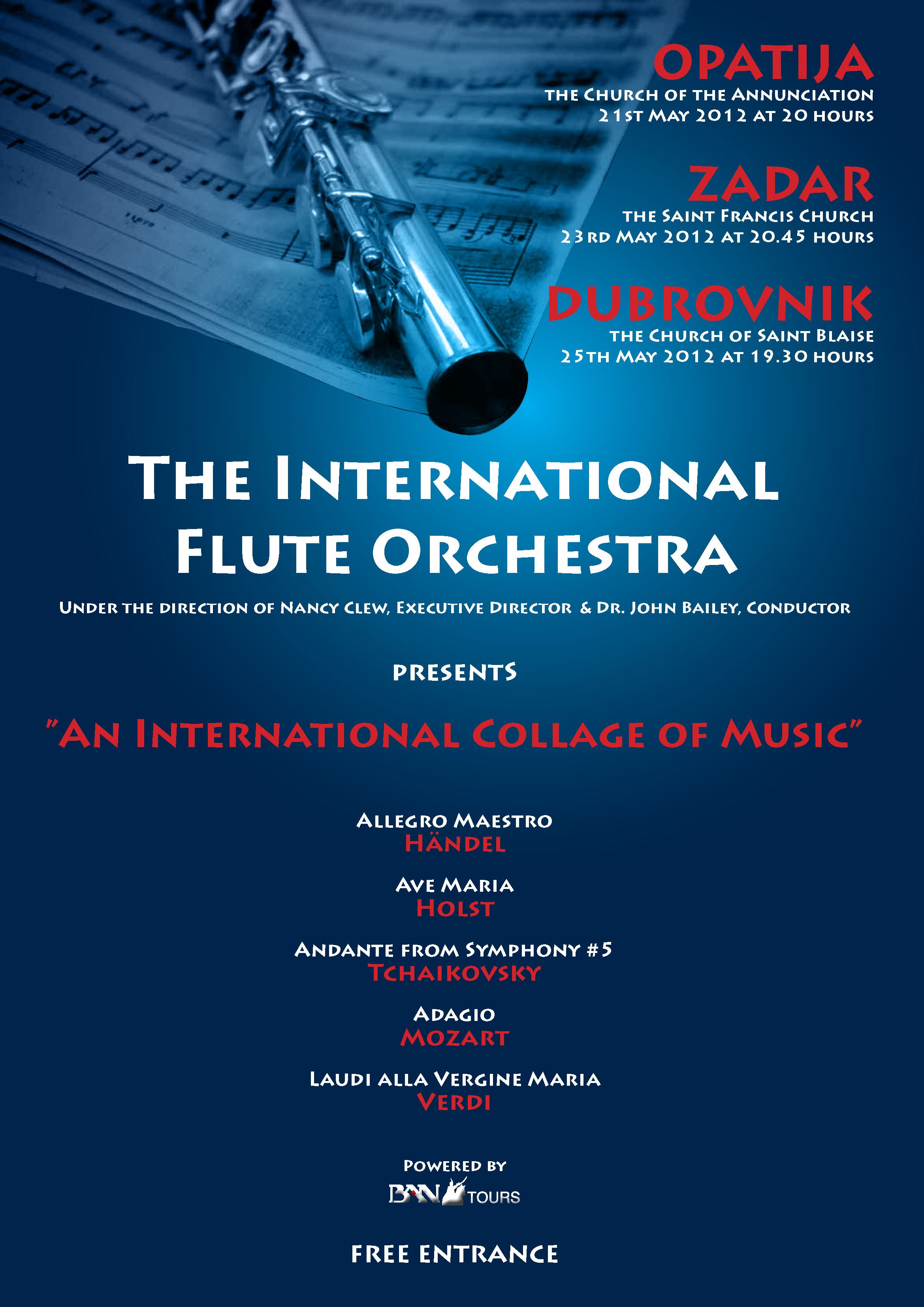 OPATIJA
THE CHURCH OF THE ANNUNCIATION
21ST MAY 2012 AT 20 HOURS

ZADAR
THE SAINT FRANCIS CHURCH
23RD MAY 2012 AT 20.45 HOURS

DUBROVNIK
THE CHURCH OF SAINT BLAISE
25TH MAY 2012 AT 19.30 HOURS

THE INTERNATIONAL FLUTE ORCHESTRA

UNDER THE DIRECTION OF NANCY CLEW, EXECUTIVE DIRECTOR & DR. JOHN BAILEY, CONDUCTOR

PRESENTS

"AN INTERNATIONAL COLLAGE OF MUSIC"

ALLEGRO MAESTRO
HÄNDEL

AVE MARIA
HOLST

ANDANTE FROM SYMPHONY #5
TCHAIKOVSKY

ADAGIO
MOZART

LAUDI ALLA VERGINE MARIA
VERDI

POWERED BY
BAN TOURS

FREE ENTRANCE